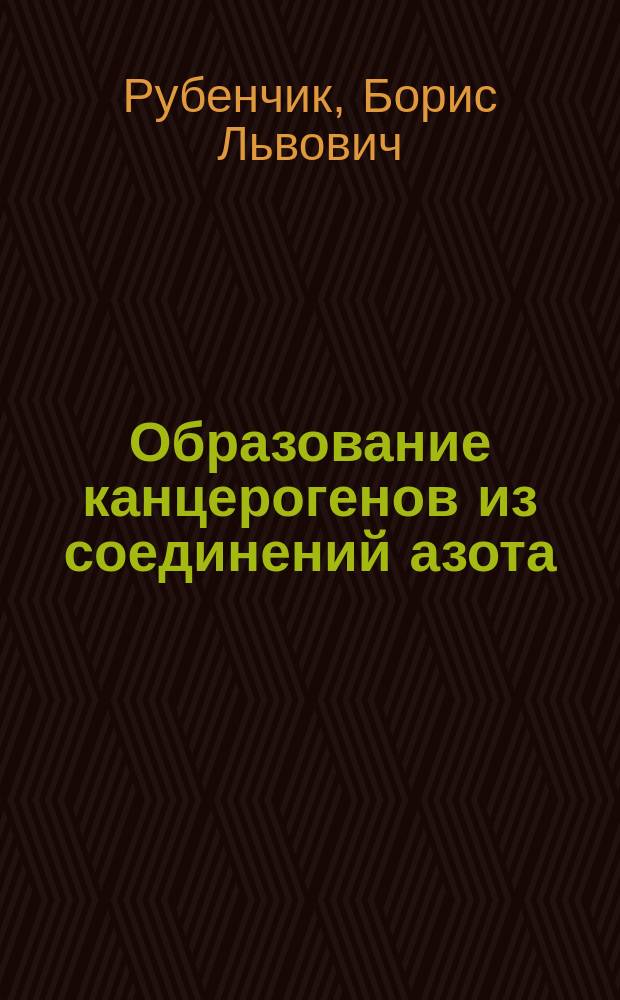 Рубенчик, Борис Львович

Образование канцерогенов из соединений азота